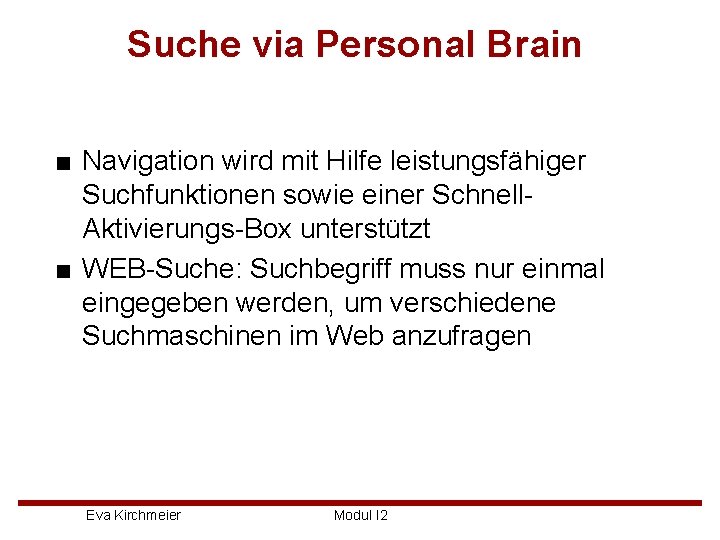 Suche via Personal Brain

■ Navigation wird mit Hilfe leistungsfähiger Suchfunktionen sowie einer Schnell-Aktivierungs-Box unterstützt

■ WEB-Suche: Suchbegriff muss nur einmal eingegeben werden, um verschiedene Suchmaschinen im Web anzufragen

Eva Kirchmeier

Modul I2